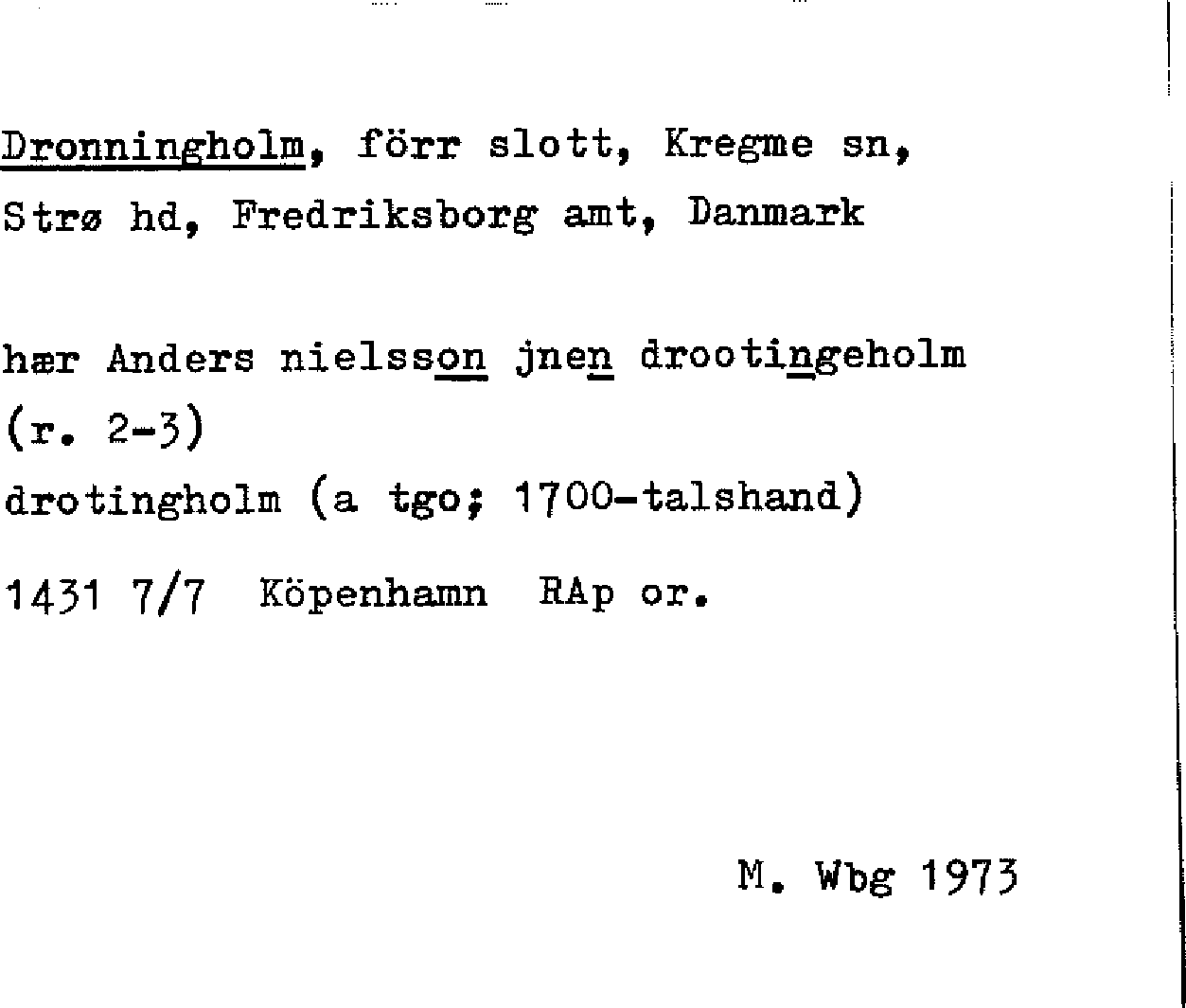 Dronningholm, förr slott, Kregme sn, Strø hd, Fredriksborg amt, Danmark

hær Anders nielsson jnen drootingeholm (r. 2-3)
drotingholm (a tgo; 1700-talshand)
1431 7/7 Köpenhamn RAp or.

M. Wbg 1973